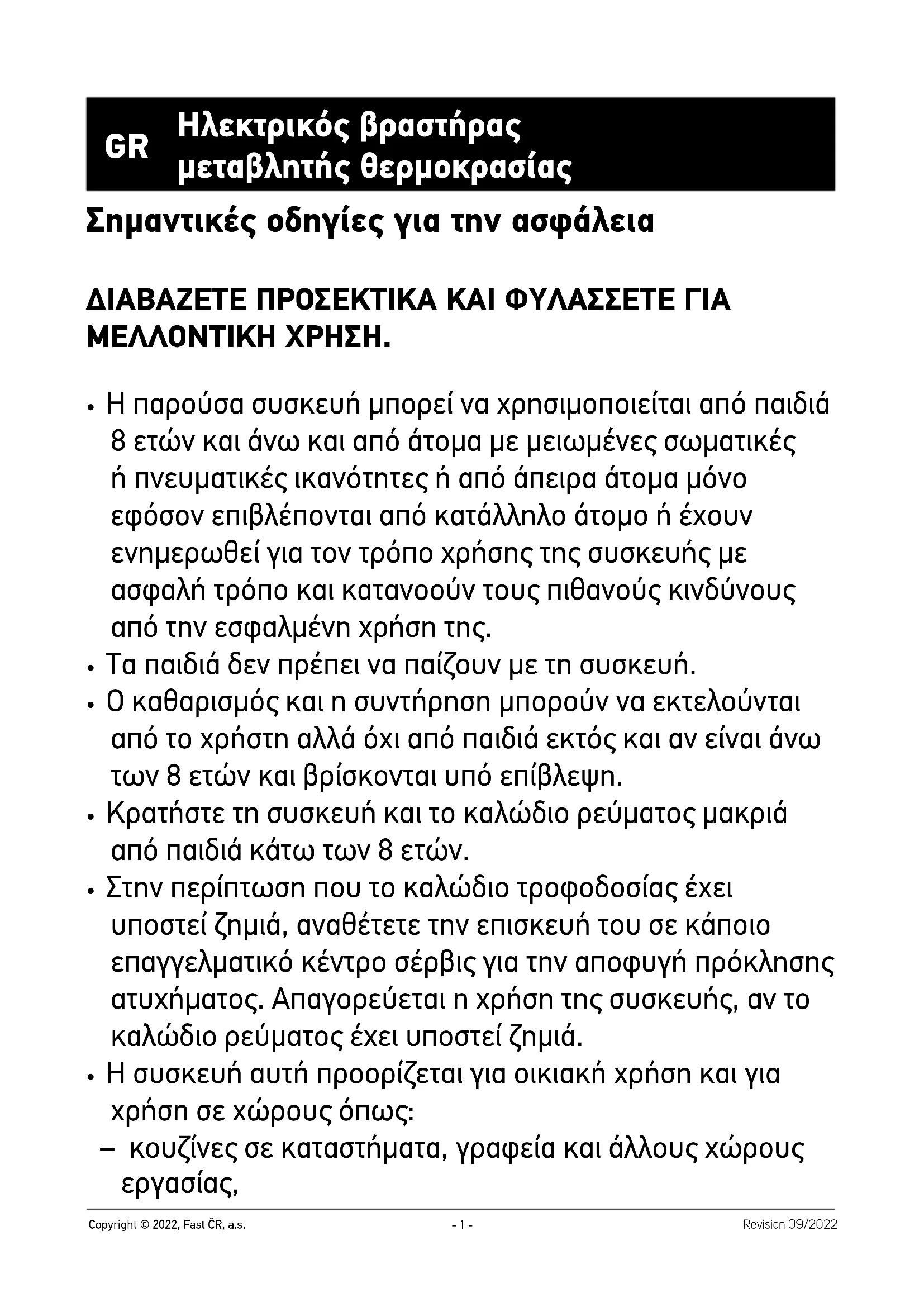 GR Ηλεκτρικός βραστήρας μεταβλητής θερμοκρασίας

Σημαντικές οδηγίες για την ασφάλεια

ΔΙΑΒΑΖΕΤΕ ΠΡΟΣΕΚΤΙΚΑ ΚΑΙ ΦΥΛΑΣΣΕΤΕ ΓΙΑ ΜΕΛΛΟΝΤΙΚΗ ΧΡΗΣΗ.

• Η παρούσα συσκευή μπορεί να χρησιμοποιείται από παιδιά 8 ετών και άνω και από άτομα με μειωμένες σωματικές ή πνευματικές ικανότητες ή από άπειρα άτομα μόνο εφόσον επιβλέπονται από κατάλληλο άτομο ή έχουν ενημερωθεί για τον τρόπο χρήσης της συσκευής με ασφαλή τρόπο και κατανοούν τους πιθανούς κινδύνους από την εσφαλμένη χρήση της.
• Τα παιδιά δεν πρέπει να παίζουν με τη συσκευή.
• Ο καθαρισμός και η συντήρηση μπορούν να εκτελούνται από το χρήστη αλλά όχι από παιδιά εκτός και αν είναι άνω των 8 ετών και βρίσκονται υπό επίβλεψη.
• Κρατήστε τη συσκευή και το καλώδιο ρεύματος μακριά από παιδιά κάτω των 8 ετών.
• Στην περίπτωση που το καλώδιο τροφοδοσίας έχει υποστεί ζημιά, αναθέτετε την επισκευή του σε κάποιο επαγγελματικό κέντρο σέρβις για την αποφυγή πρόκλησης ατυχήματος. Απαγορεύεται η χρήση της συσκευής, αν το καλώδιο ρεύματος έχει υποστεί ζημιά.
• Η συσκευή αυτή προορίζεται για οικιακή χρήση και για χρήση σε χώρους όπως:
– κουζίνες σε καταστήματα, γραφεία και άλλους χώρους εργασίας,

Copyright © 2022, Fast ČR, a.s. - 1 - Revision 09/2022